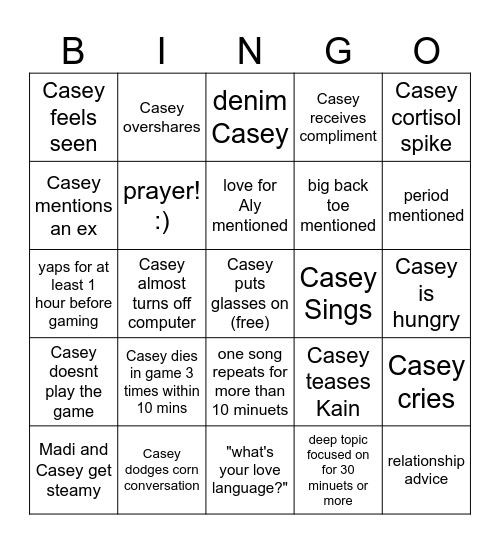 | B | I | N | G | O |
|---|---|---|---|---|
| Casey feels seen | Casey overshares | denim Casey | Casey receives compliment | Casey cortisol spike |
| Casey mentions an ex | prayer! :) | love for Aly mentioned | big back toe mentioned | period mentioned |
| yaps for at least 1 hour before gaming | Casey almost turns off computer | Casey puts glasses on (free) | Casey Sings | Casey is hungry |
| Casey doesnt play the game | Casey dies in game 3 times within 10 mins | one song repeats for more than 10 minuets | Casey teases Kain | Casey cries |
| Madi and Casey get steamy | Casey dodges corn conversation | "what's your love language?" | deep topic focused on for 30 minuets or more | relationship advice |